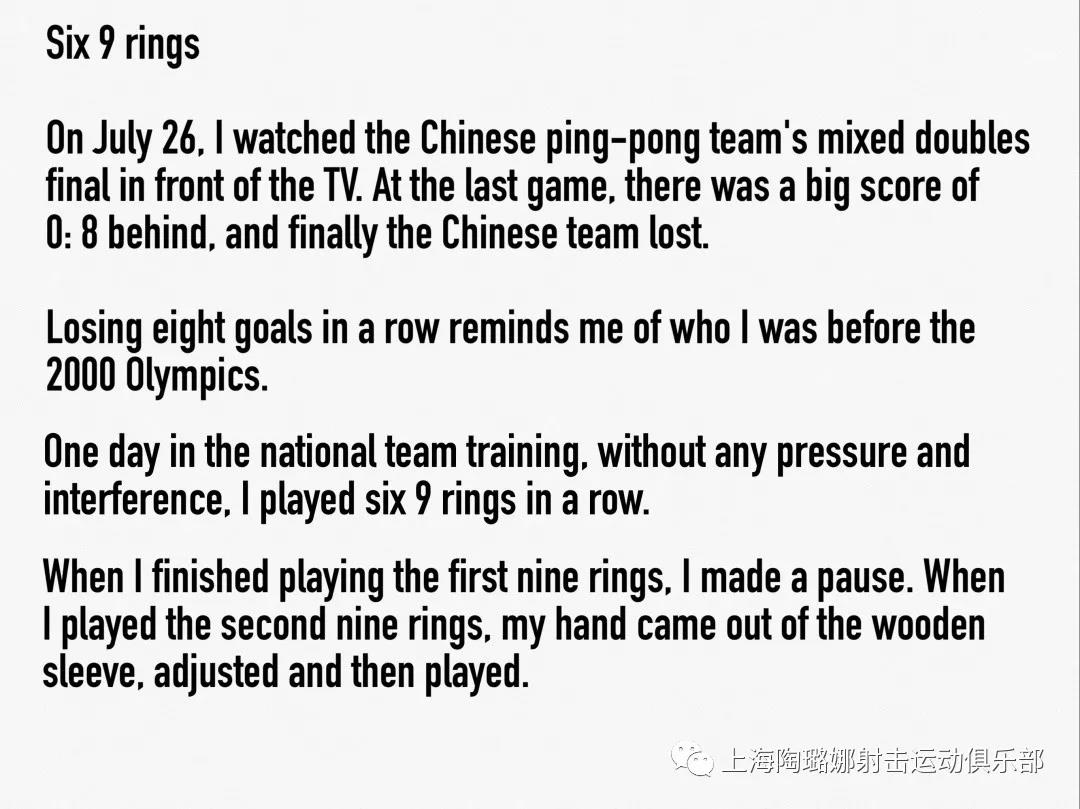 Six 9 rings

On July 26, I watched the Chinese ping-pong team's mixed doubles final in front of the TV. At the last game, there was a big score of 0: 8 behind, and finally the Chinese team lost.

Losing eight goals in a row reminds me of who I was before the 2000 Olympics.

One day in the national team training, without any pressure and interference, I played six 9 rings in a row.

When I finished playing the first nine rings, I made a pause. When I played the second nine rings, my hand came out of the wooden sleeve, adjusted and then played.

上海陶璐娜射击运动俱乐部